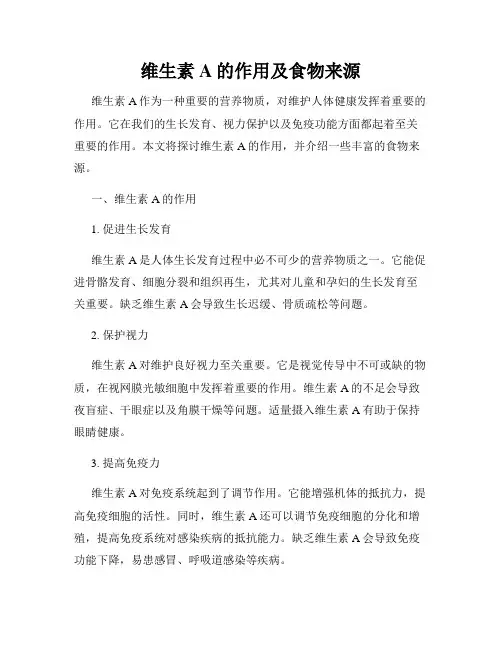 维生素 A 的作用及食物来源

维生素 A 作为一种重要的营养物质，对维护人体健康发挥着重要的作用。它在我们的生长发育、视力保护以及免疫功能方面都起着至关重要的作用。本文将探讨维生素 A 的作用，并介绍一些丰富的食物来源。

一、维生素 A 的作用

1. 促进生长发育

维生素 A 是人体生长发育过程中必不可少的营养物质之一。它能促进骨骼发育、细胞分裂和组织再生，尤其对儿童和孕妇的生长发育至关重要。缺乏维生素 A 会导致生长迟缓、骨质疏松等问题。

2. 保护视力

维生素 A 对维护良好视力至关重要。它是视觉传导中不可或缺的物质，在视网膜光敏细胞中发挥着重要的作用。维生素 A 的不足会导致夜盲症、干眼症以及角膜干燥等问题。适量摄入维生素 A 有助于保持眼睛健康。

3. 提高免疫力

维生素 A 对免疫系统起到了调节作用。它能增强机体的抵抗力，提高免疫细胞的活性。同时，维生素 A 还可以调节免疫细胞的分化和增殖，提高免疫系统对感染疾病的抵抗能力。缺乏维生素 A 会导致免疫功能下降，易患感冒、呼吸道感染等疾病。